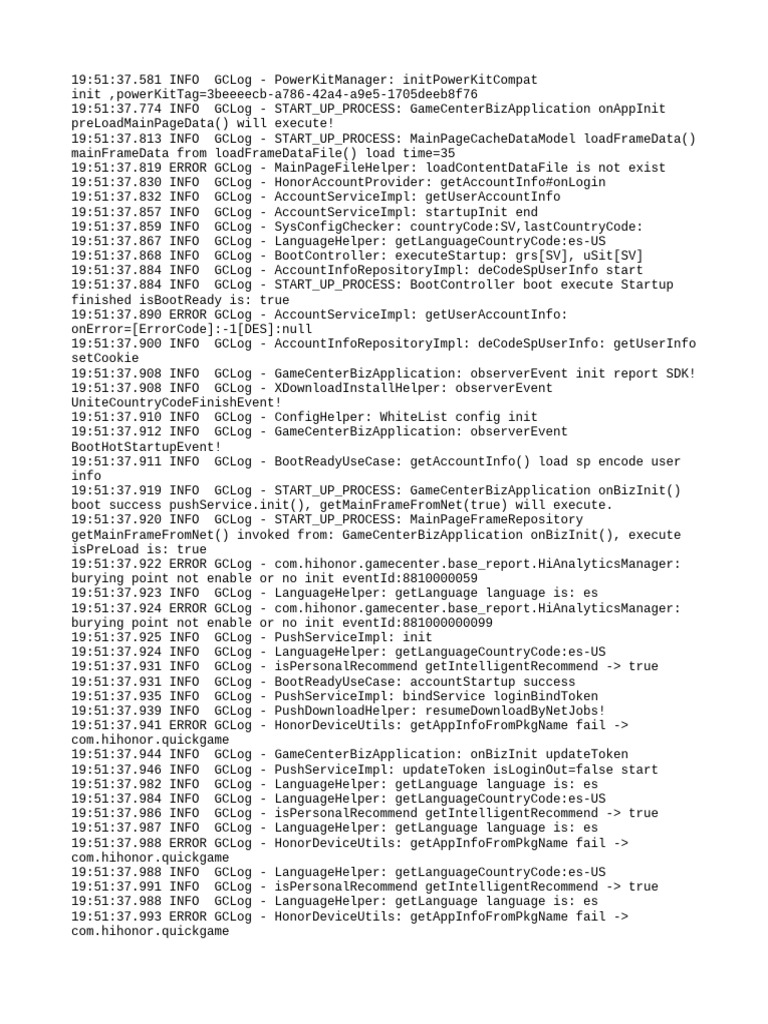 19:51:37.581 INFO  GCLog - PowerKitManager: initPowerKitCompat
init ,powerKitTag=3beeeecb-a786-42a4-a9e5-1705deeb8f76
19:51:37.774 INFO  GCLog - START_UP_PROCESS: GameCenterBizApplication onAppInit
preLoadMainPageData() will execute!
19:51:37.813 INFO  GCLog - START_UP_PROCESS: MainPageCacheDataModel loadFrameData()
mainFrameData from loadFrameDataFile() load time=35
19:51:37.819 ERROR GCLog - MainPageFileHelper: loadContentDataFile is not exist
19:51:37.830 INFO  GCLog - HonorAccountProvider: getAccountInfo#onLogin
19:51:37.832 INFO  GCLog - AccountServiceImpl: getUserAccountInfo
19:51:37.857 INFO  GCLog - AccountServiceImpl: startupInit end
19:51:37.859 INFO  GCLog - SysConfigChecker: countryCode:SV,lastCountryCode:
19:51:37.867 INFO  GCLog - LanguageHelper: getLanguageCountryCode:es-US
19:51:37.868 INFO  GCLog - BootController: executeStartup: grs[SV], uSit[SV]
19:51:37.884 INFO  GCLog - AccountInfoRepositoryImpl: deCodeSpUserInfo start
19:51:37.884 INFO  GCLog - START_UP_PROCESS: BootController boot execute Startup
finished isBootReady is: true
19:51:37.890 ERROR GCLog - AccountServiceImpl: getUserAccountInfo:
onError=[ErrorCode]:-1[DES]:null
19:51:37.900 INFO  GCLog - AccountInfoRepositoryImpl: deCodeSpUserInfo: getUserInfo
setCookie
19:51:37.908 INFO  GCLog - GameCenterBizApplication: observerEvent init report SDK!
19:51:37.908 INFO  GCLog - XDownloadInstallHelper: observerEvent
UniteCountryCodeFinishEvent!
19:51:37.910 INFO  GCLog - ConfigHelper: WhiteList config init
19:51:37.912 INFO  GCLog - GameCenterBizApplication: observerEvent
BootHotStartupEvent!
19:51:37.911 INFO  GCLog - BootReadyUseCase: getAccountInfo() load sp encode user
info
19:51:37.919 INFO  GCLog - START_UP_PROCESS: GameCenterBizApplication onBizInit()
boot success pushService.init(), getMainFrameFromNet(true) will execute.
19:51:37.920 INFO  GCLog - START_UP_PROCESS: MainPageFrameRepository
getMainFrameFromNet() invoked from: GameCenterBizApplication onBizInit(), execute
isPreLoad is: true
19:51:37.922 ERROR GCLog - com.hihonor.gamecenter.base_report.HiAnalyticsManager:
burying point not enable or no init eventId:8810000059
19:51:37.923 INFO  GCLog - LanguageHelper: getLanguage language is: es
19:51:37.924 ERROR GCLog - com.hihonor.gamecenter.base_report.HiAnalyticsManager:
burying point not enable or no init eventId:881000000099
19:51:37.925 INFO  GCLog - PushServiceImpl: init
19:51:37.924 INFO  GCLog - LanguageHelper: getLanguageCountryCode:es-US
19:51:37.931 INFO  GCLog - isPersonalRecommend getIntelligentRecommend -> true
19:51:37.931 INFO  GCLog - BootReadyUseCase: accountStartup success
19:51:37.935 INFO  GCLog - PushServiceImpl: bindService loginBindToken
19:51:37.939 INFO  GCLog - PushDownloadHelper: resumeDownloadByNetJobs!
19:51:37.941 ERROR GCLog - HonorDeviceUtils: getAppInfoFromPkgName fail ->
com.hihonor.quickgame
19:51:37.944 INFO  GCLog - GameCenterBizApplication: onBizInit updateToken
19:51:37.946 INFO  GCLog - PushServiceImpl: updateToken isLoginOut=false start
19:51:37.982 INFO  GCLog - LanguageHelper: getLanguage language is: es
19:51:37.984 INFO  GCLog - LanguageHelper: getLanguageCountryCode:es-US
19:51:37.986 INFO  GCLog - isPersonalRecommend getIntelligentRecommend -> true
19:51:37.987 INFO  GCLog - LanguageHelper: getLanguage language is: es
19:51:37.988 ERROR GCLog - HonorDeviceUtils: getAppInfoFromPkgName fail ->
com.hihonor.quickgame
19:51:37.988 INFO  GCLog - LanguageHelper: getLanguageCountryCode:es-US
19:51:37.991 INFO  GCLog - isPersonalRecommend getIntelligentRecommend -> true
19:51:37.988 INFO  GCLog - LanguageHelper: getLanguage language is: es
19:51:37.993 ERROR GCLog - HonorDeviceUtils: getAppInfoFromPkgName fail ->
com.hihonor.quickgame